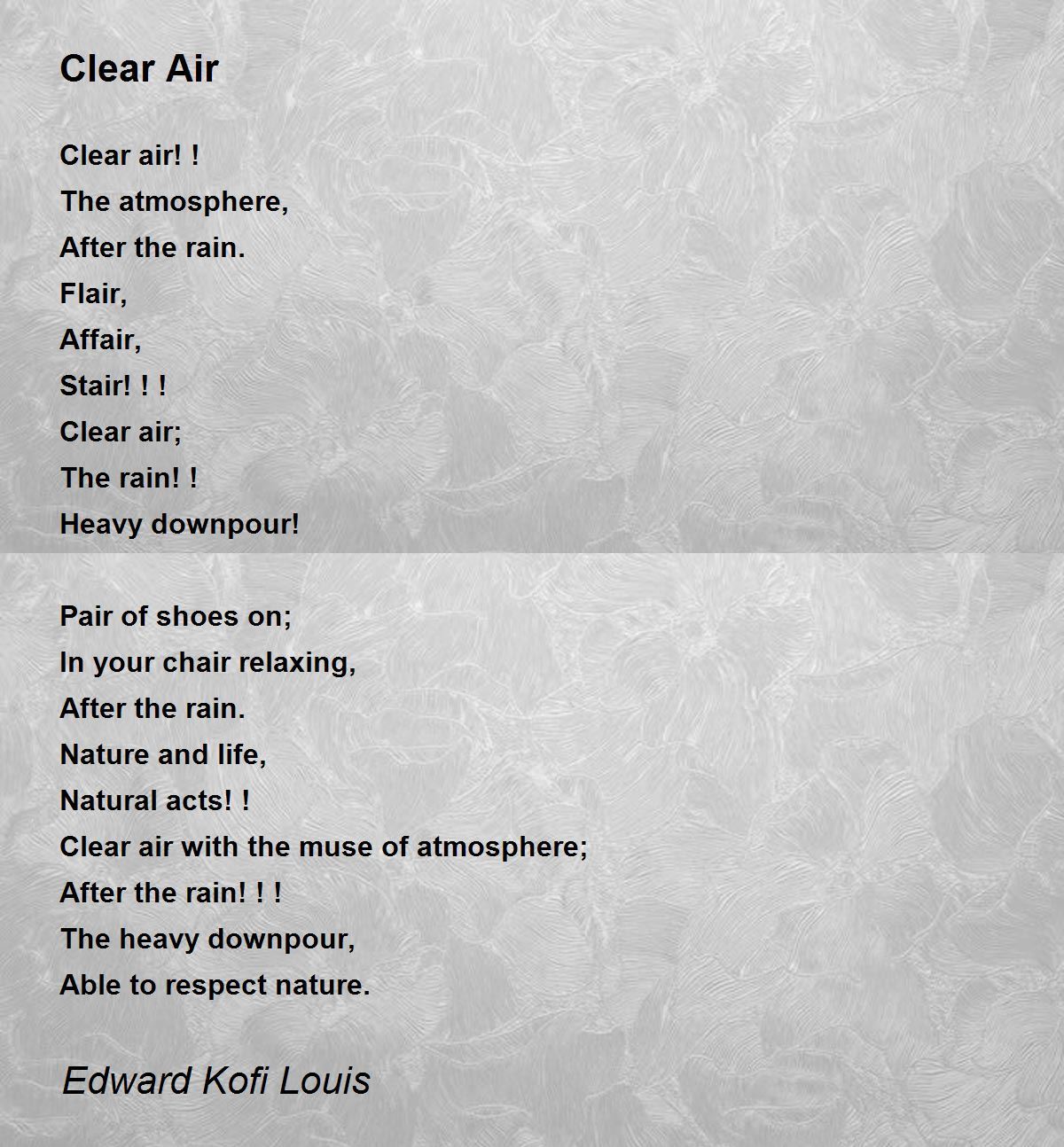 Clear Air

Clear air! !
The atmosphere,
After the rain.
Flair,
Affair,
Stair! ! !
Clear air;
The rain! !
Heavy downpour!

Pair of shoes on;
In your chair relaxing,
After the rain.
Nature and life,
Natural acts! !
Clear air with the muse of atmosphere;
After the rain! ! !
The heavy downpour,
Able to respect nature.

Edward Kofi Louis